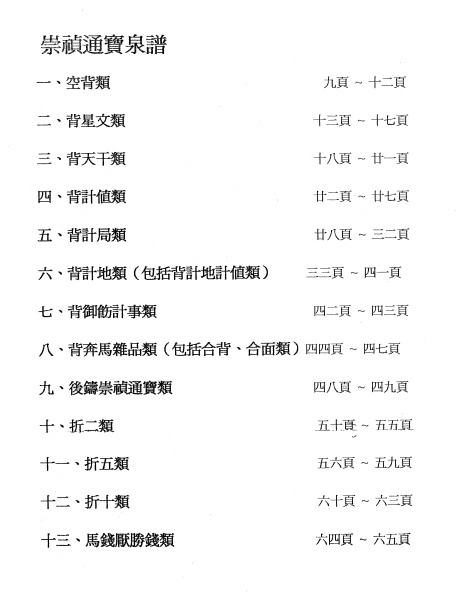 崇禎通寶泉譜

一、空背類 九頁 ~ 十二頁

二、背星文類 十三頁 ~ 十七頁

三、背天干類 十八頁 ~ 廿一頁

四、背計值類 廿二頁 ~ 廿七頁

五、背計局類 廿八頁 ~ 三二頁

六、背計地類（包括背計地計值類） 三三頁 ~ 四一頁

七、背御飭計事類 四二頁 ~ 四三頁

八、背奔馬雜品類（包括合背、合面類）四四頁 ~ 四七頁

九、後鑄崇禎通寶類 四八頁 ~ 四九頁

十、折二類 五十頁 ~ 五五頁

十一、折五類 五六頁 ~ 五九頁

十二、折十類 六十頁 ~ 六三頁

十三、馬錢厭勝錢類 六四頁 ~ 六五頁